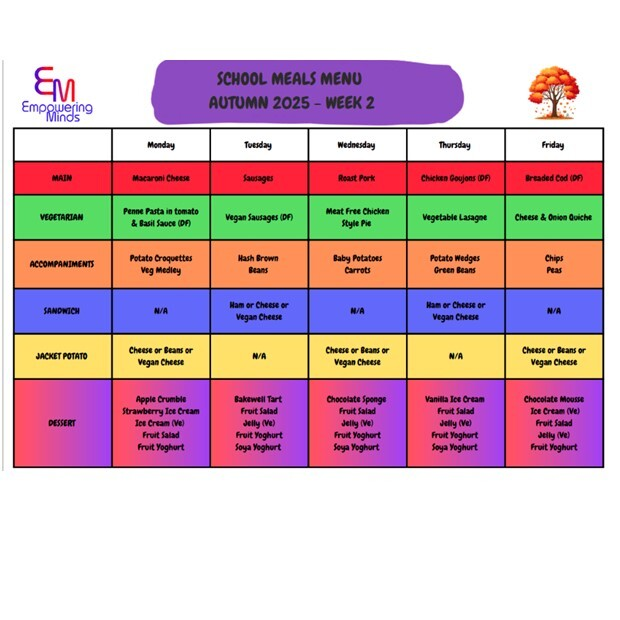 EM
Empowering Minds

SCHOOL MEALS MENU
AUTUMN 2025 - WEEK 2

| | Monday | Tuesday | Wednesday | Thursday | Friday |
|---|---|---|---|---|---|
| MAIN | Macaroni Cheese | Sausages | Roast Pork | Chicken Goujons (DF) | Breaded Cod (DF) |
| VEGETARIAN | Penne Pasta in tomato & Basil Sauce (DF) | Vegan Sausages (DF) | Meat Free Chicken Style Pie | Vegetable Lasagne | Cheese & Onion Quiche |
| ACCOMPANIMENTS | Potato Croquettes Veg Medley | Hash Brown Beans | Baby Potatoes Carrots | Potato Wedges Green Beans | Chips Peas |
| SANDWICH | N/A | Ham or Cheese or Vegan Cheese | N/A | Ham or Cheese or Vegan Cheese | N/A |
| JACKET POTATO | Cheese or Beans or Vegan Cheese | N/A | Cheese or Beans or Vegan Cheese | N/A | Cheese or Beans or Vegan Cheese |
| DESSERT | Apple Crumble Strawberry Ice Cream Ice Cream (Ve) Fruit Salad Fruit Yoghurt | Bakewell Tart Fruit Salad Jelly (Ve) Fruit Yoghurt Soya Yoghurt | Chocolate Sponge Fruit Salad Jelly (Ve) Fruit Yoghurt Soya Yoghurt | Vanilla Ice Cream Fruit Salad Jelly (Ve) Fruit Yoghurt Soya Yoghurt | Chocolate Mousse Ice Cream (Ve) Fruit Salad Jelly (Ve) Fruit Yoghurt |